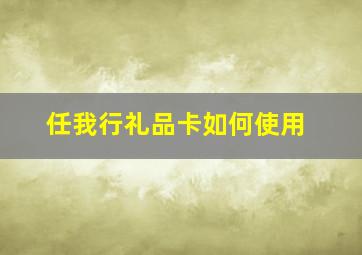 任我行礼品卡如何使用